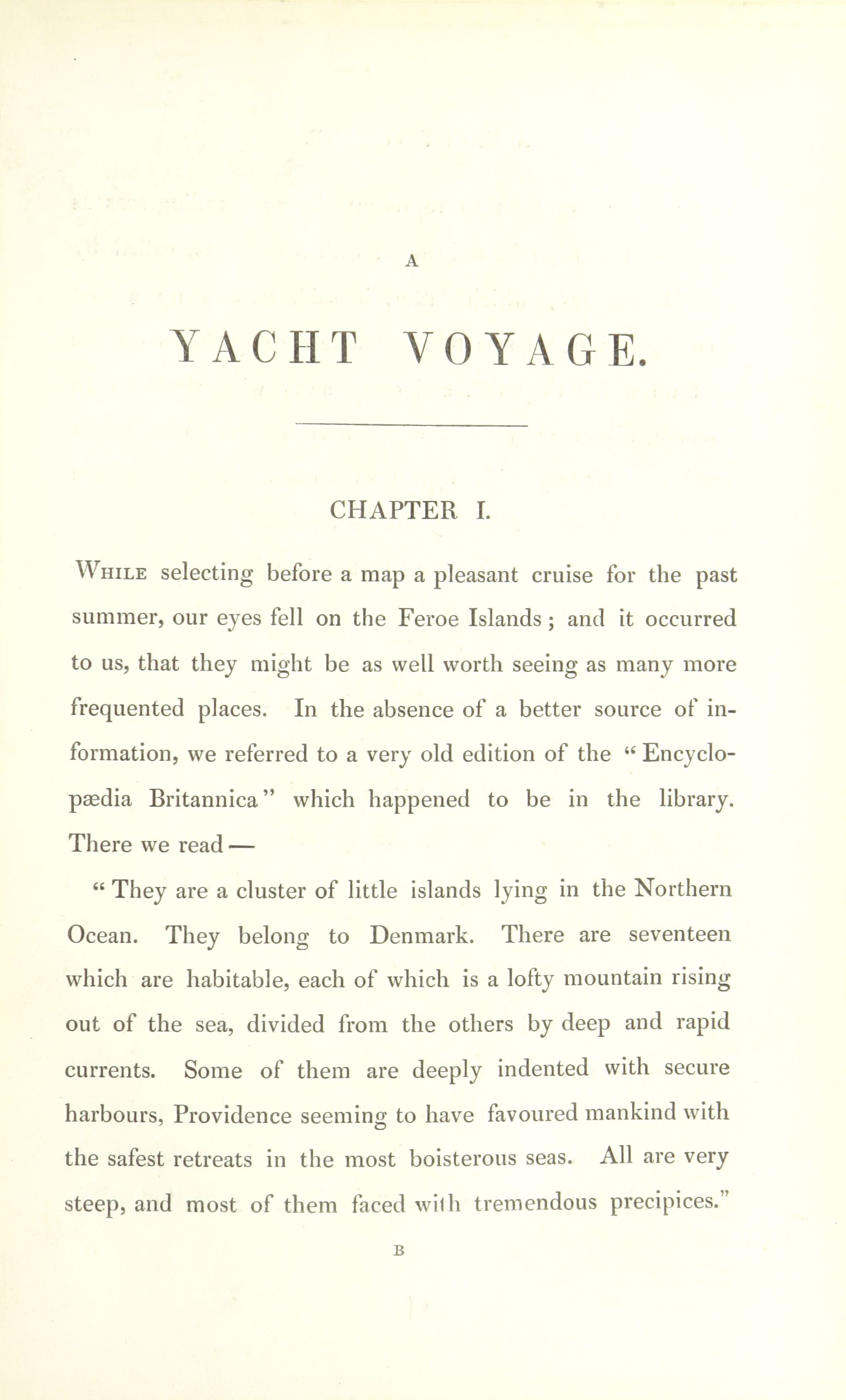 A

YACHT VOYAGE.

CHAPTER I.

While selecting before a map a pleasant cruise for the past summer, our eyes fell on the Feroe Islands; and it occurred to us, that they might be as well worth seeing as many more frequented places. In the absence of a better source of information, we referred to a very old edition of the "Encyclopædia Britannica" which happened to be in the library. There we read —

"They are a cluster of little islands lying in the Northern Ocean. They belong to Denmark. There are seventeen which are habitable, each of which is a lofty mountain rising out of the sea, divided from the others by deep and rapid currents. Some of them are deeply indented with secure harbours, Providence seeming to have favoured mankind with the safest retreats in the most boisterous seas. All are very steep, and most of them faced with tremendous precipices."

B